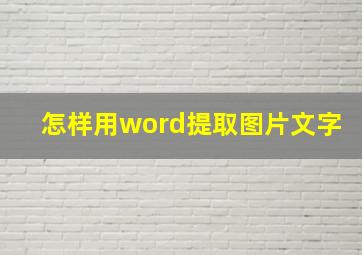 怎样用word提取图片文字